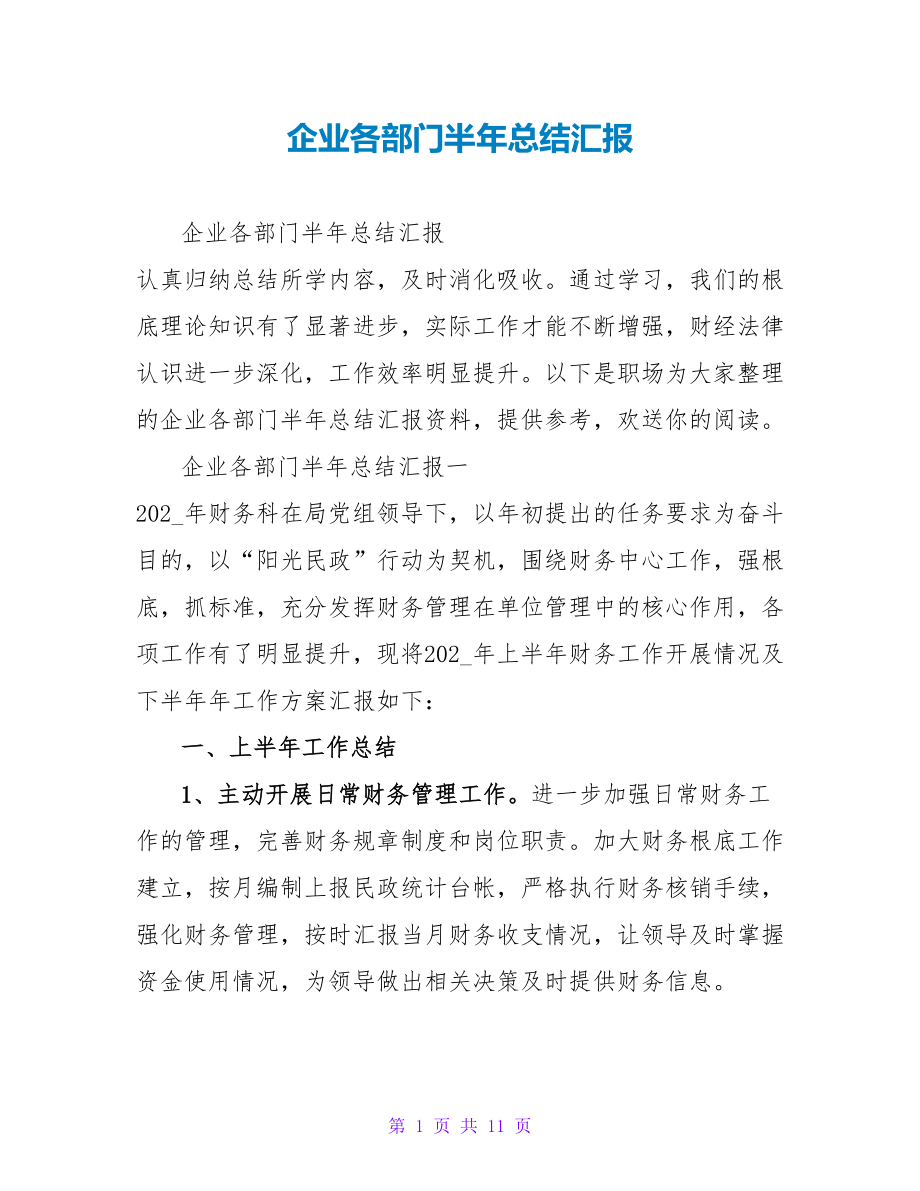 企业各部门半年总结汇报

企业各部门半年总结汇报

认真归纳总结所学内容，及时消化吸收。通过学习，我们的根底理论知识有了显著进步，实际工作才能不断增强，财经法律认识进一步深化，工作效率明显提升。以下是职场为大家整理的企业各部门半年总结汇报资料，提供参考，欢送你的阅读。

企业各部门半年总结汇报一

202_年财务科在局党组领导下，以年初提出的任务要求为奋斗目的，以“阳光民政”行动为契机，围绕财务中心工作，强根底，抓标准，充分发挥财务管理在单位管理中的核心作用，各项工作有了明显提升，现将202_年上半年财务工作开展情况及下半年年工作方案汇报如下：

一、上半年工作总结

1、主动开展日常财务管理工作。进一步加强日常财务工作的管理，完善财务规章制度和岗位职责。加大财务根底工作建立，按月编制上报民政统计台帐，严格执行财务核销手续，强化财务管理，按时汇报当月财务收支情况，让领导及时掌握资金使用情况，为领导做出相关决策及时提供财务信息。

第 1 页 共 11 页